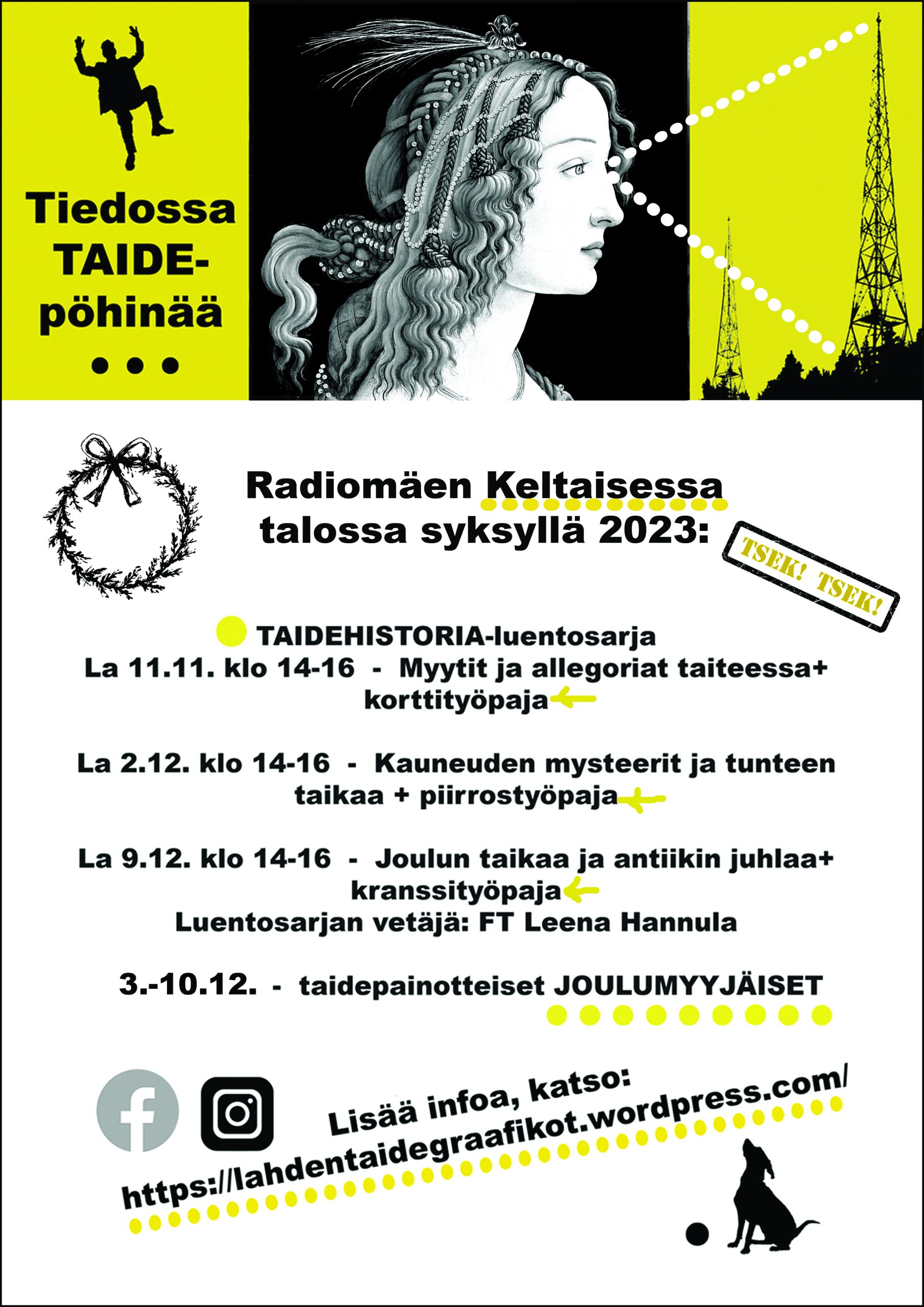 Tiedossa TAIDE-pöhinää

...

Radiomäen Keltaisessa talossa syksyllä 2023:

TSEK! TSEK!

TAIDEHISTORIA-luentosarja
La 11.11. klo 14-16 - Myytit ja allegoriat taiteessa+ korttityöpaja

La 2.12. klo 14-16 - Kauneuden mysteerit ja tunteen taikaa + piirrostyöpaja

La 9.12. klo 14-16 - Joulun taikaa ja antiikin juhlaa+ kranssityöpaja
Luentosarjan vetäjä: FT Leena Hannula

3.-10.12. - taidepainotteiset JOULUMYYJÄISET

Lisää infoa, katso:
https://lahdentaidegraafikot.wordpress.com/